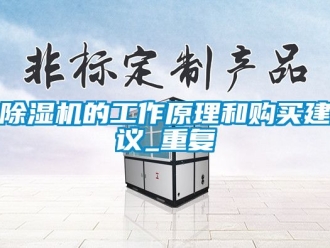 非标定制产品

除湿机的工作原理和购买建议_重复